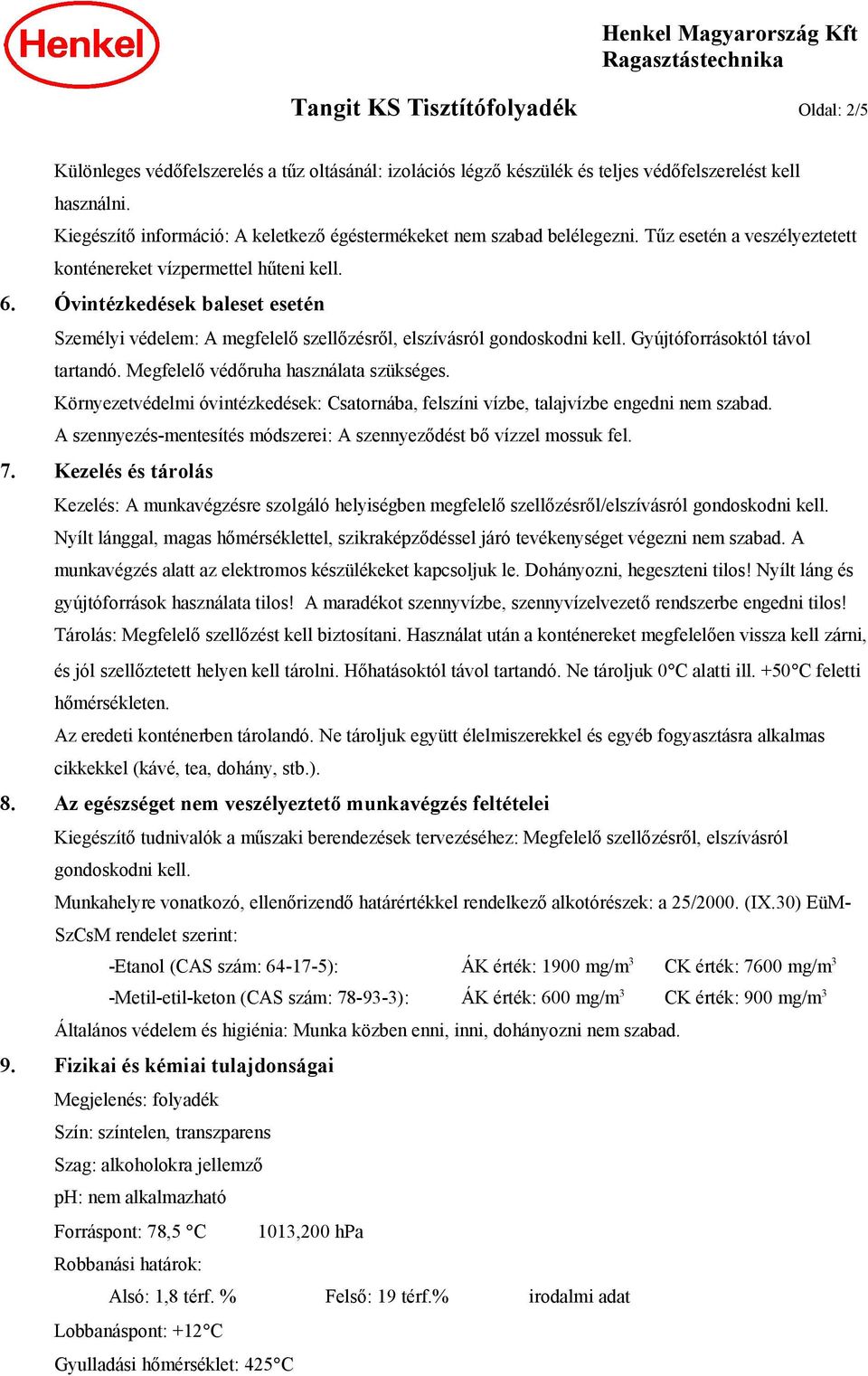 Henkel

Henkel Magyarország Kft
Ragasztástechnika

Tangit KS Tisztítófolyadék

Oldal: 2/5

Különleges védőfelszerelés a tűz oltásánál: izolációs légző készülék és teljes védőfelszerelést kell használni.
Kiegészítő információ: A keletkező égéstermékeket nem szabad belélegezni. Tűz esetén a veszélyeztetett konténereket vízpermettel hűteni kell.

6. Óvintézkedések baleset esetén

Személyi védelem: A megfelelő szellőzésről, elszívásról gondoskodni kell. Gyújtóforrásoktól távol tartandó. Megfelelő védőruha használata szükséges.
Környezetvédelmi óvintézkedések: Csatornába, felszíni vízbe, talajvízbe engedni nem szabad.
A szennyezés-mentesítés módszerei: A szennyeződést bő vízzel mossuk fel.

7. Kezelés és tárolás

Kezelés: A munkavégzésre szolgáló helyiségben megfelelő szellőzésről/elszívásról gondoskodni kell. Nyílt lánggal, magas hőmérséklettel, szikraképződéssel járó tevékenységet végezni nem szabad. A munkavégzés alatt az elektromos készülékeket kapcsoljuk le. Dohányozni, hegeszteni tilos! Nyílt láng és gyújtóforrások használata tilos! A maradékot szennyvízbe, szennyvízelvezető rendszerbe engedni tilos!
Tárolás: Megfelelő szellőzést kell biztosítani. Használat után a konténereket megfelelően vissza kell zárni, és jól szellőztetett helyen kell tárolni. Hőhatásoktól távol tartandó. Ne tároljuk 0°C alatti ill. +50°C feletti hőmérsékleten.
Az eredeti konténerben tárolandó. Ne tároljuk együtt élelmiszerekkel és egyéb fogyasztásra alkalmas cikkekkel (kávé, tea, dohány, stb.).

8. Az egészséget nem veszélyeztető munkavégzés feltételei

Kiegészítő tudnivalók a műszaki berendezések tervezéséhez: Megfelelő szellőzésről, elszívásról gondoskodni kell.
Munkahelyre vonatkozó, ellenőrizendő határértékkel rendelkező alkotórészek: a 25/2000. (IX.30) EüM-SzCsM rendelet szerint:

-Etanol (CAS szám: 64-17-5): ÁK érték: 1900 mg/m$^3$ CK érték: 7600 mg/m$^3$
-Metil-etil-keton (CAS szám: 78-93-3): ÁK érték: 600 mg/m$^3$ CK érték: 900 mg/m$^3$

Általános védelem és higiénia: Munka közben enni, inni, dohányozni nem szabad.

9. Fizikai és kémiai tulajdonságai

Megjelenés: folyadék
Szín: színtelen, transzparens
Szag: alkoholokra jellemző
pH: nem alkalmazható
Forráspont: 78,5 °C 1013,200 hPa
Robbanási határok:
Alsó: 1,8 térf. % Felső: 19 térf.% irodalmi adat
Lobbanáspont: +12°C
Gyulladási hőmérséklet: 425°C